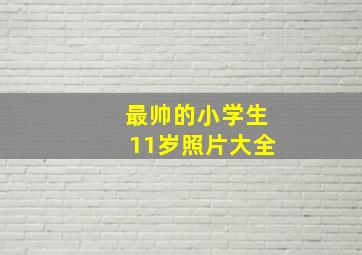 最帅的小学生
11岁照片大全